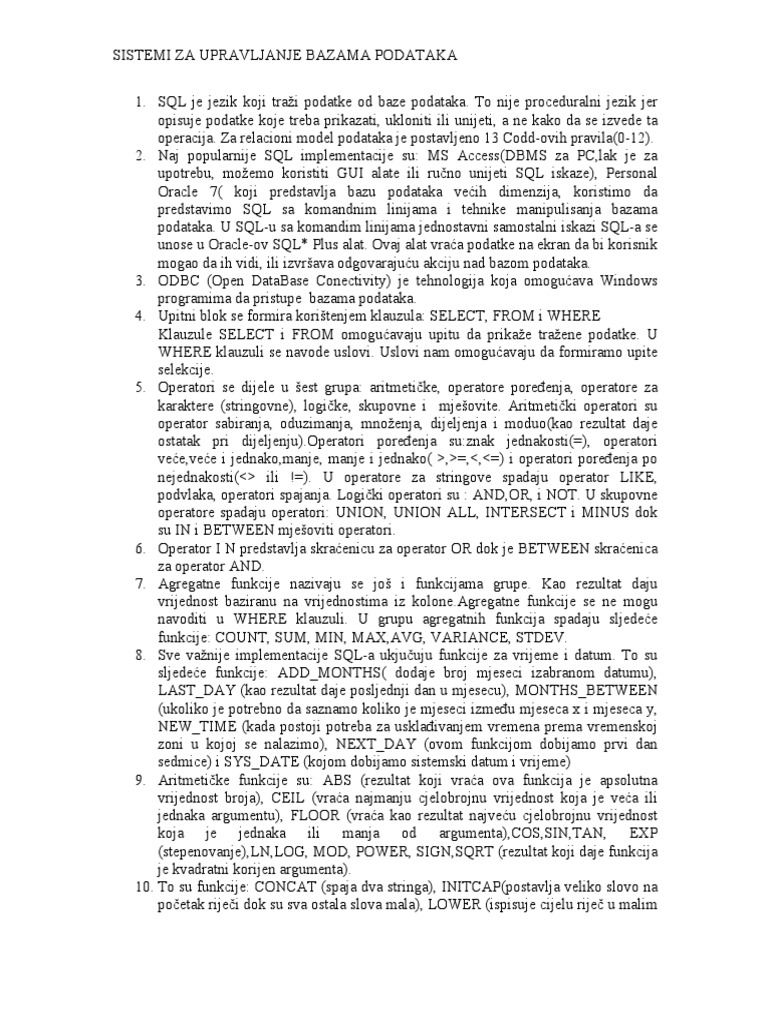 SISTEMI ZA UPRAVLJANJE BAZAMA PODATAKA

1. SQL je jezik koji traži podatke od baze podataka. To nije proceduralni jezik jer opisuje podatke koje treba prikazati, ukloniti ili unijeti, a ne kako da se izvede ta operacija. Za relacioni model podataka je postavljeno 13 Codd-ovih pravila(0-12).
2. Naj popularnije SQL implementacije su: MS Access(DBMS za PC,lak je za upotrebu, možemo koristiti GUI alate ili ručno unijeti SQL iskaze), Personal Oracle 7( koji predstavlja bazu podataka većih dimenzija, koristimo da predstavimo SQL sa komandnim linijama i tehnike manipulisanja bazama podataka. U SQL-u sa komandim linijama jednostavni samostalni iskazi SQL-a se unose u Oracle-ov SQL* Plus alat. Ovaj alat vraća podatke na ekran da bi korisnik mogao da ih vidi, ili izvršava odgovarajuću akciju nad bazom podataka.
3. ODBC (Open DataBase Conectivity) je tehnologija koja omogućava Windows programima da pristupe bazama podataka.
4. Upitni blok se formira korištenjem klauzula: SELECT, FROM i WHERE Klauzule SELECT i FROM omogućavaju upitu da prikaže tražene podatke. U WHERE klauzuli se navode uslovi. Uslovi nam omogućavaju da formiramo upite selekcije.
5. Operatori se dijele u šest grupa: aritmetičke, operatore poređenja, operatore za karaktere (stringovne), logičke, skupovne i mješovite. Aritmetički operatori su operator sabiranja, oduzimanja, množenja, dijeljenja i moduo(kao rezultat daje ostatak pri dijeljenju).Operatori poređenja su:znak jednakosti(=), operatori veće,veće i jednako,manje, manje i jednako( >,>=,<,<=) i operatori poređenja po nejednakosti(<> ili !=). U operatore za stringove spadaju operator LIKE, podvlaka, operatori spajanja. Logički operatori su : AND,OR, i NOT. U skupovne operatore spadaju operatori: UNION, UNION ALL, INTERSECT i MINUS dok su IN i BETWEEN mješoviti operatori.
6. Operator I N predstavlja skraćenicu za operator OR dok je BETWEEN skraćenica za operator AND.
7. Agregatne funkcije nazivaju se još i funkcijama grupe. Kao rezultat daju vrijednost baziranu na vrijednostima iz kolone.Agregatne funkcije se ne mogu navoditi u WHERE klauzuli. U grupu agregatnih funkcija spadaju sljedeće funkcije: COUNT, SUM, MIN, MAX,AVG, VARIANCE, STDEV.
8. Sve važnije implementacije SQL-a ukjučuju funkcije za vrijeme i datum. To su sljedeće funkcije: ADD_MONTHS( dodaje broj mjeseci izabranom datumu), LAST_DAY (kao rezultat daje posljednji dan u mjesecu), MONTHS_BETWEEN (ukoliko je potrebno da saznamo koliko je mjeseci između mjeseca x i mjeseca y, NEW_TIME (kada postoji potreba za usklađivanjem vremena prema vremenskoj zoni u kojoj se nalazimo), NEXT_DAY (ovom funkcijom dobijamo prvi dan sedmice) i SYS_DATE (kojom dobijamo sistemski datum i vrijeme)
9. Aritmetičke funkcije su: ABS (rezultat koji vraća ova funkcija je apsolutna vrijednost broja), CEIL (vraća najmanju cjelobrojnu vrijednost koja je veća ili jednaka argumentu), FLOOR (vraća kao rezultat najveću cjelobrojnu vrijednost koja je jednaka ili manja od argumenta),COS,SIN,TAN, EXP (stepenovanje),LN,LOG, MOD, POWER, SIGN,SQRT (rezultat koji daje funkcija je kvadratni korijen argumenta).
10. To su funkcije: CONCAT (spaja dva stringa), INITCAP(postavlja veliko slovo na početak riječi dok su sva ostala slova mala), LOWER (ispisuje cijelu riječ u malim